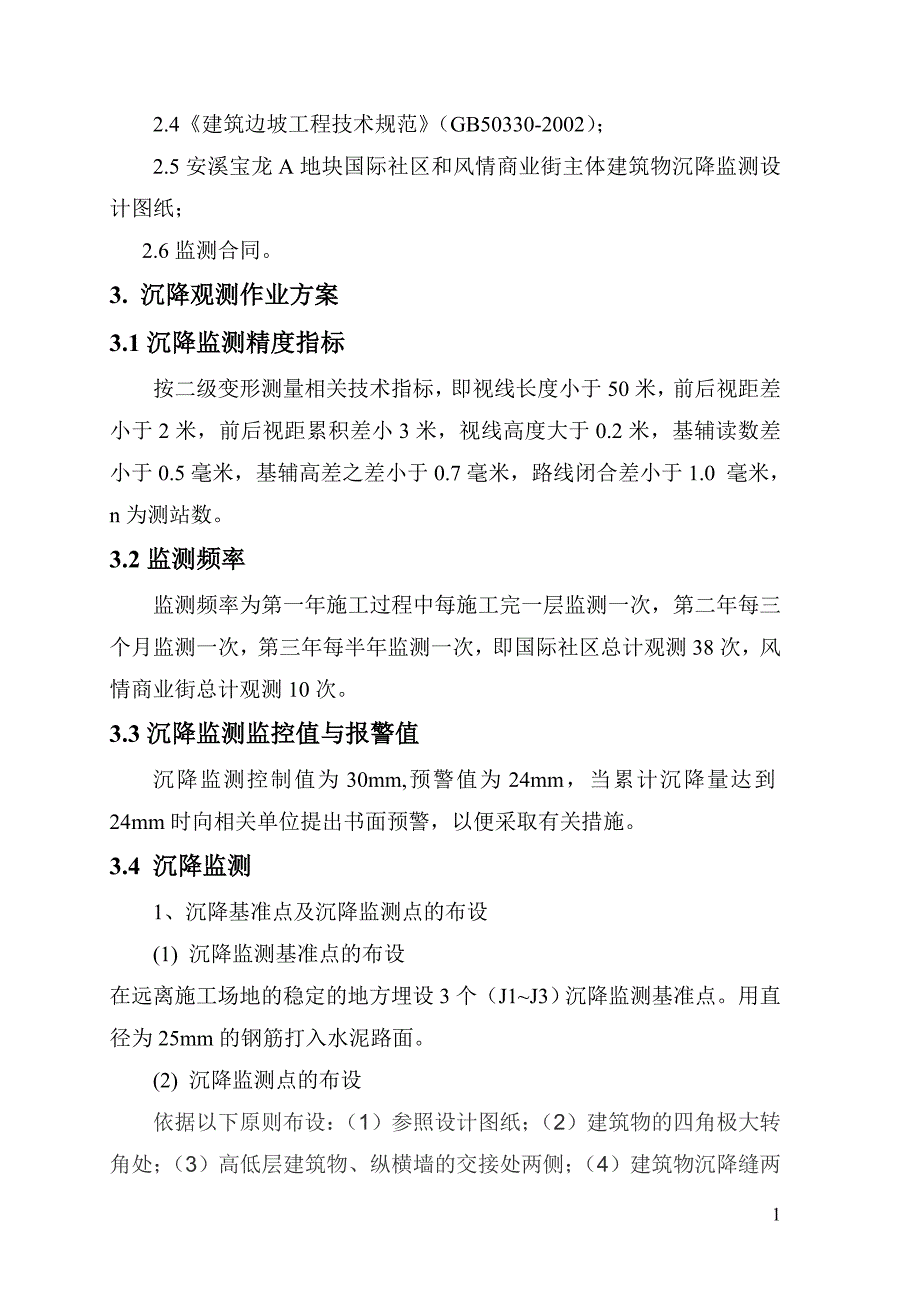 2.4《建筑边坡工程技术规范》(GB50330-2002);

2.5 安溪宝龙 A 地块国际社区和风情商业街主体建筑物沉降监测设计图纸;

2.6 监测合同。

3. 沉降观测作业方案

3.1 沉降监测精度指标

按二级变形测量相关技术指标，即视线长度小于 50 米，前后视距差小于 2 米，前后视距累积差小 3 米，视线高度大于 0.2 米，基辅读数差小于 0.5 毫米，基辅高差之差小于 0.7 毫米，路线闭合差小于 1.0 毫米，n 为测站数。

3.2 监测频率

监测频率为第一年施工过程中每施工完一层监测一次，第二年每三个月监测一次，第三年每半年监测一次，即国际社区总计观测 38 次，风情商业街总计观测 10 次。

3.3 沉降监测监控值与报警值

沉降监测控制值为 30mm,预警值为 24mm，当累计沉降量达到 24mm 时向相关单位提出书面预警，以便采取有关措施。

3.4 沉降监测

1、沉降基准点及沉降监测点的布设

(1) 沉降监测基准点的布设

在远离施工场地的稳定的地方埋设 3 个（J1~J3）沉降监测基准点。用直径为 25mm 的钢筋打入水泥路面。

(2) 沉降监测点的布设

依据以下原则布设：（1）参照设计图纸；（2）建筑物的四角极大转角处；（3）高低层建筑物、纵横墙的交接处两侧；（4）建筑物沉降缝两

1